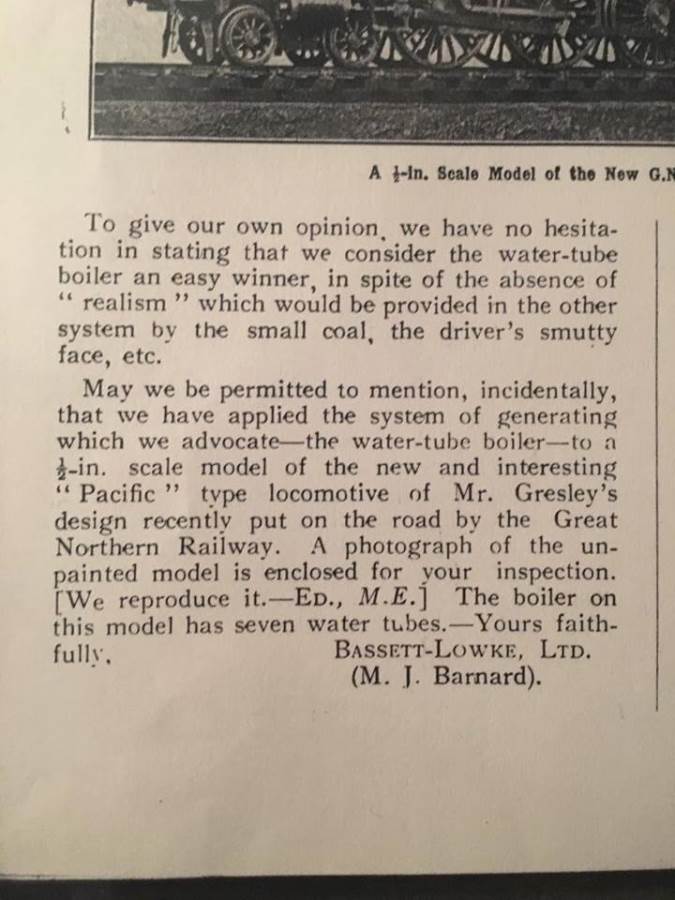 A $\frac{1}{2}$-In. Scale Model of the New G.N

To give our own opinion, we have no hesitation in stating that we consider the water-tube boiler an easy winner, in spite of the absence of "realism" which would be provided in the other system by the small coal, the driver's smutty face, etc.

May we be permitted to mention, incidentally, that we have applied the system of generating which we advocate—the water-tube boiler—to a $\frac{1}{2}$-in. scale model of the new and interesting "Pacific" type locomotive of Mr. Gresley's design recently put on the road by the Great Northern Railway. A photograph of the unpainted model is enclosed for your inspection. [We reproduce it.—Ed., M.E.] The boiler on this model has seven water tubes.—Yours faithfully,

Bassett-Lowke, Ltd.
(M. J. Barnard).